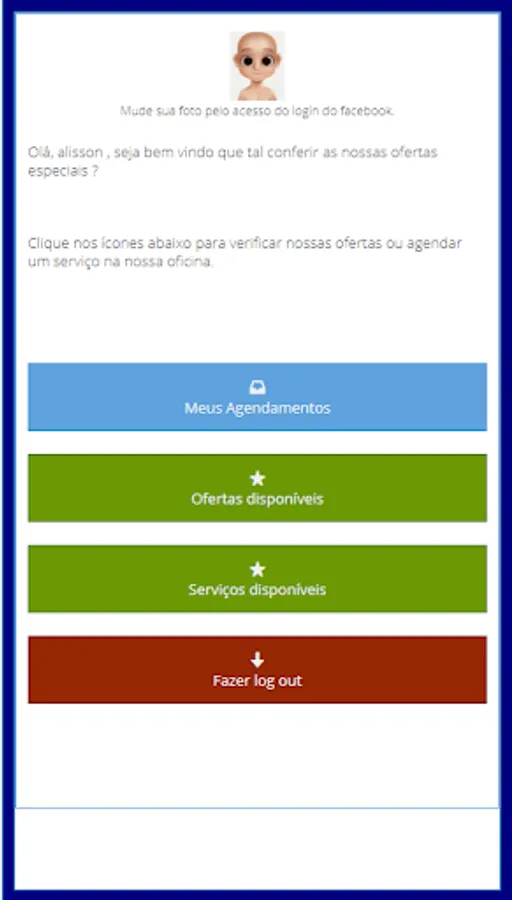 Mude sua foto pelo acesso do login do facebook.

Olá, alisson , seja bem vindo que tal conferir as nossas ofertas especiais ?

Clique nos ícones abaixo para verificar nossas ofertas ou agendar um serviço na nossa oficina.

Meus Agendamentos

Ofertas disponíveis

Serviços disponíveis

Fazer log out